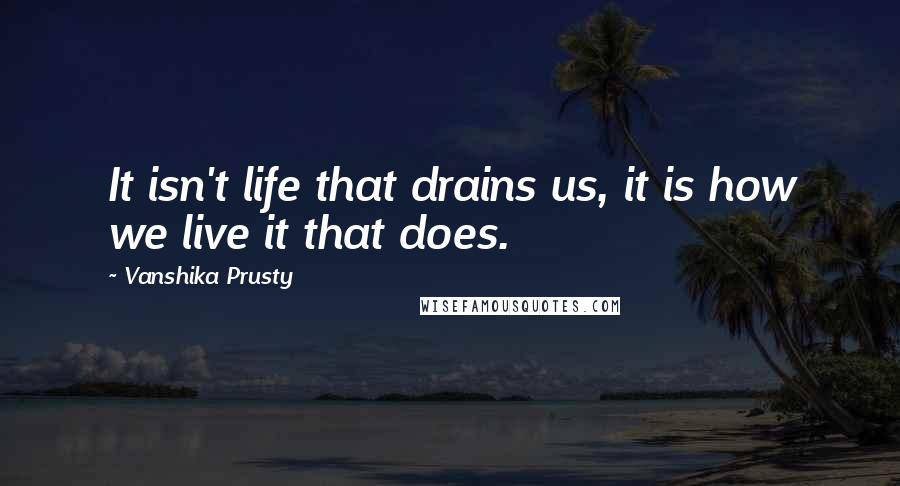 It isn't life that drains us, it is how we live it that does.

~ Vanshika Prusty

WISEFAMOUSQUOTES.COM